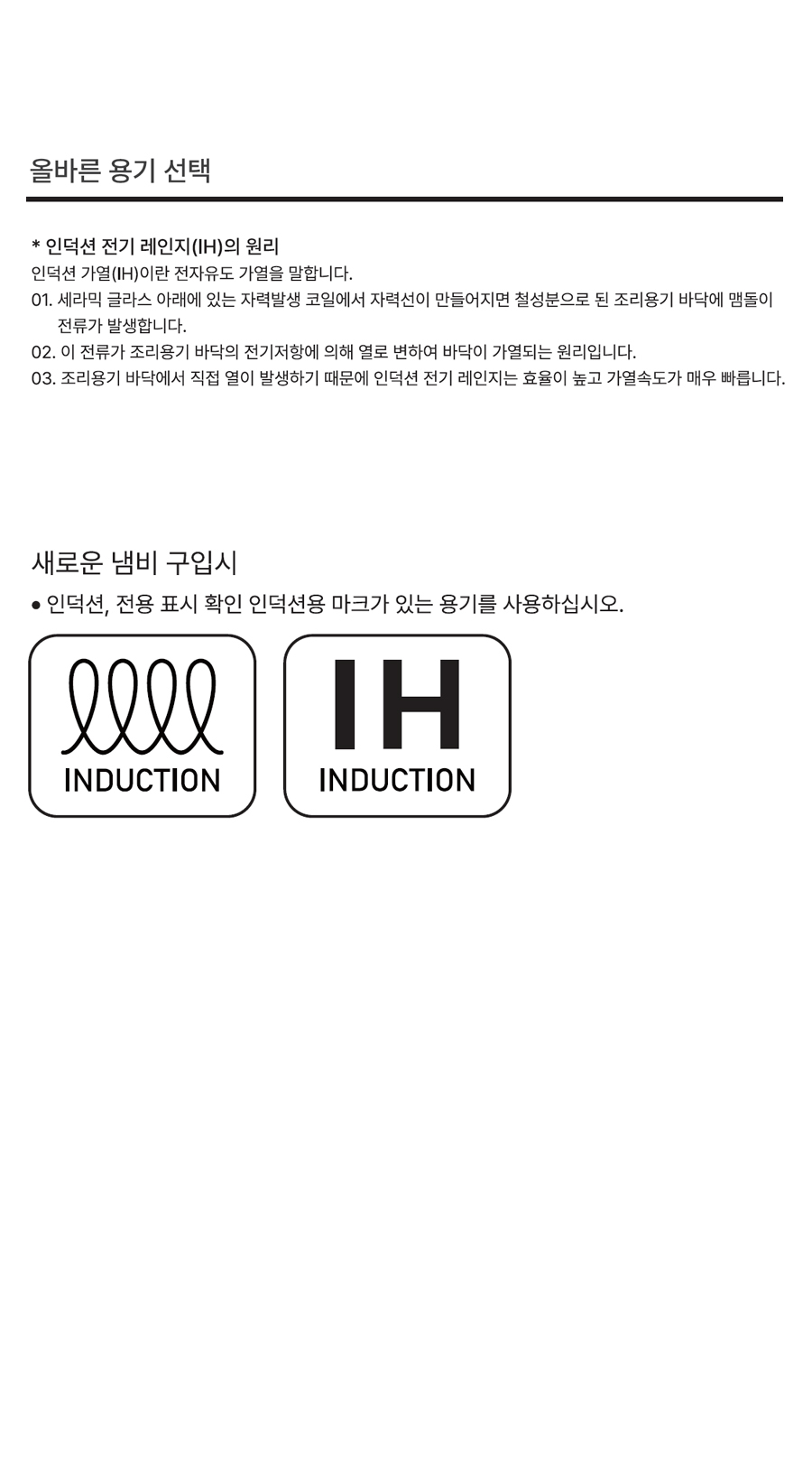 올바른 용기 선택

* 인덕션 전기 레인지(IH)의 원리
인덕션 가열(IH)이란 전자유도 가열을 말합니다.
01. 세라믹 글라스 아래에 있는 자력발생 코일에서 자력선이 만들어지면 철성분으로 된 조리용기 바닥에 맴돌이 전류가 발생합니다.
02. 이 전류가 조리용기 바닥의 전기저항에 의해 열로 변하여 바닥이 가열되는 원리입니다.
03. 조리용기 바닥에서 직접 열이 발생하기 때문에 인덕션 전기 레인지는 효율이 높고 가열속도가 매우 빠릅니다.

새로운 냄비 구입시

• 인덕션, 전용 표시 확인 인덕션용 마크가 있는 용기를 사용하십시오.

INDUCTION

IH
INDUCTION